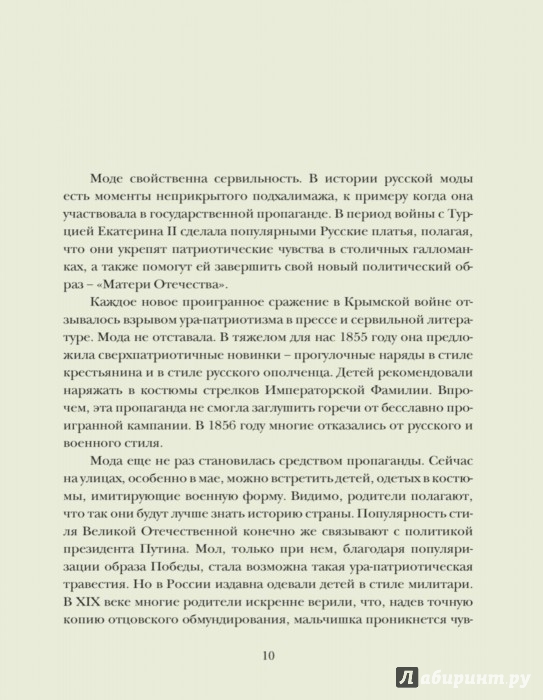 Моде свойственна сервильность. В истории русской моды есть моменты неприкрытого подхалимажа, к примеру когда она участвовала в государственной пропаганде. В период войны с Турцией Екатерина II сделала популярными Русские платья, полагая, что они укрепят патриотические чувства в столичных галломанках, а также помогут ей завершить свой новый политический образ – «Матери Отечества».

Каждое новое проигранное сражение в Крымской войне отзывалось взрывом ура-патриотизма в прессе и сервильной литературе. Мода не отставала. В тяжелом для нас 1855 году она предложила сверхпатриотичные новинки – прогулочные наряды в стиле крестьянина и в стиле русского ополченца. Детей рекомендовали наряжать в костюмы стрелков Императорской Фамилии. Впрочем, эта пропаганда не смогла заглушить горечи от бесславно проигранной кампании. В 1856 году многие отказались от русского и военного стиля.

Мода еще не раз становилась средством пропаганды. Сейчас на улицах, особенно в мае, можно встретить детей, одетых в костюмы, имитирующие военную форму. Видимо, родители полагают, что так они будут лучше знать историю страны. Популярность стиля Великой Отечественной конечно же связывают с политикой президента Путина. Мол, только при нем, благодаря популяризации образа Победы, стала возможна такая ура-патриотическая травестия. Но в России издавна одевали детей в стиле милитари. В XIX веке многие родители искренне верили, что, надев точную копию отцовского обмундирования, мальчишка проникнется чув-

10

Лабиринт.ру